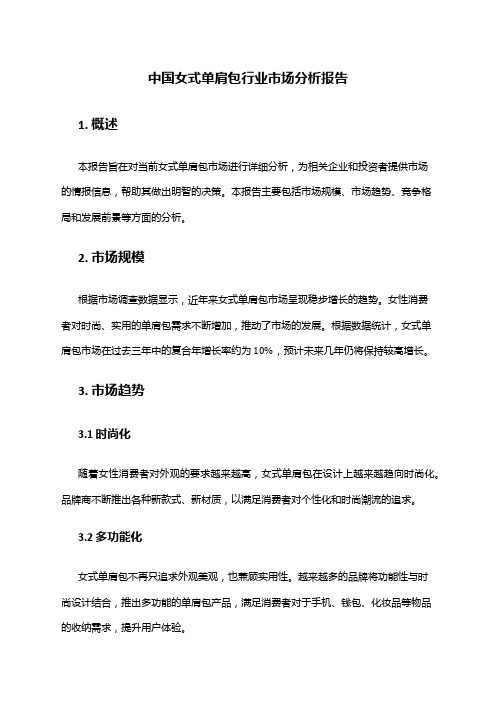 中国女式单肩包行业市场分析报告

1. 概述

本报告旨在对当前女式单肩包市场进行详细分析，为相关企业和投资者提供市场的情报信息，帮助其做出明智的决策。本报告主要包括市场规模、市场趋势、竞争格局和发展前景等方面的分析。

2. 市场规模

根据市场调查数据显示，近年来女式单肩包市场呈现稳步增长的趋势。女性消费者对时尚、实用的单肩包需求不断增加，推动了市场的发展。根据数据统计，女式单肩包市场在过去三年中的复合年增长率约为 10%，预计未来几年仍将保持较高增长。

3. 市场趋势

3.1 时尚化

随着女性消费者对外观的要求越来越高，女式单肩包在设计上越来越趋向时尚化。品牌商不断推出各种新款式、新材质，以满足消费者对个性化和时尚潮流的追求。

3.2 多功能化

女式单肩包不再只追求外观美观，也兼顾实用性。越来越多的品牌将功能性与时尚设计结合，推出多功能的单肩包产品，满足消费者对于手机、钱包、化妆品等物品的收纳需求，提升用户体验。